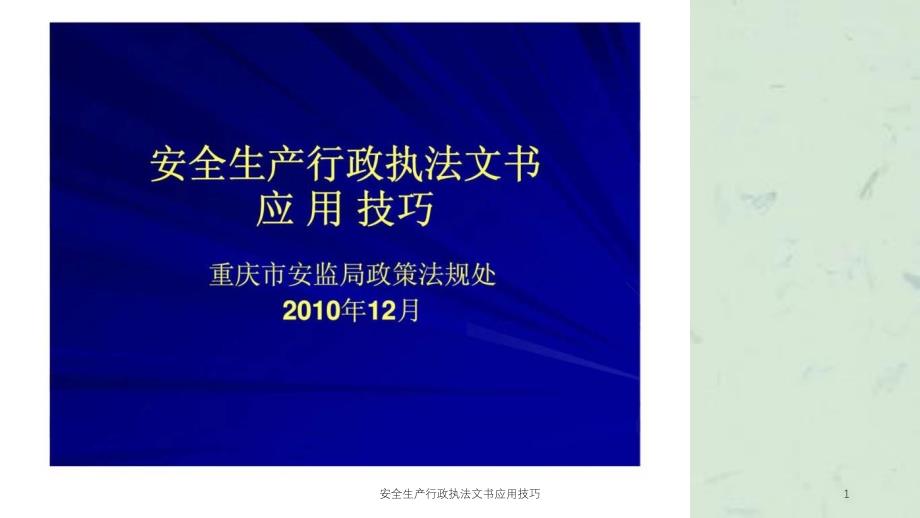 安全生产行政执法文书
应 用 技巧

重庆市安监局政策法规处
2010年12月

安全生产行政执法文书应用技巧

1